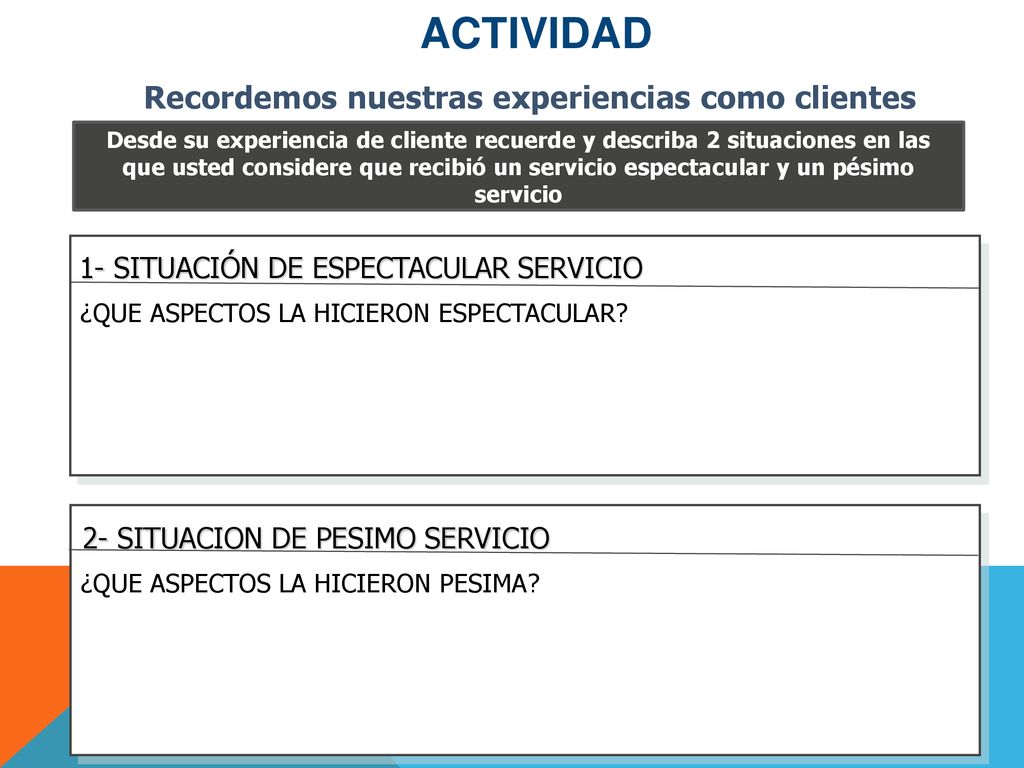 ACTIVIDAD

Recordemos nuestras experiencias como clientes

Desde su experiencia de cliente recuerde y describa 2 situaciones en las que usted considere que recibió un servicio espectacular y un pésimo servicio

1- SITUACIÓN DE ESPECTACULAR SERVICIO

¿QUE ASPECTOS LA HICIERON ESPECTACULAR?

2- SITUACION DE PESIMO SERVICIO

¿QUE ASPECTOS LA HICIERON PESIMA?